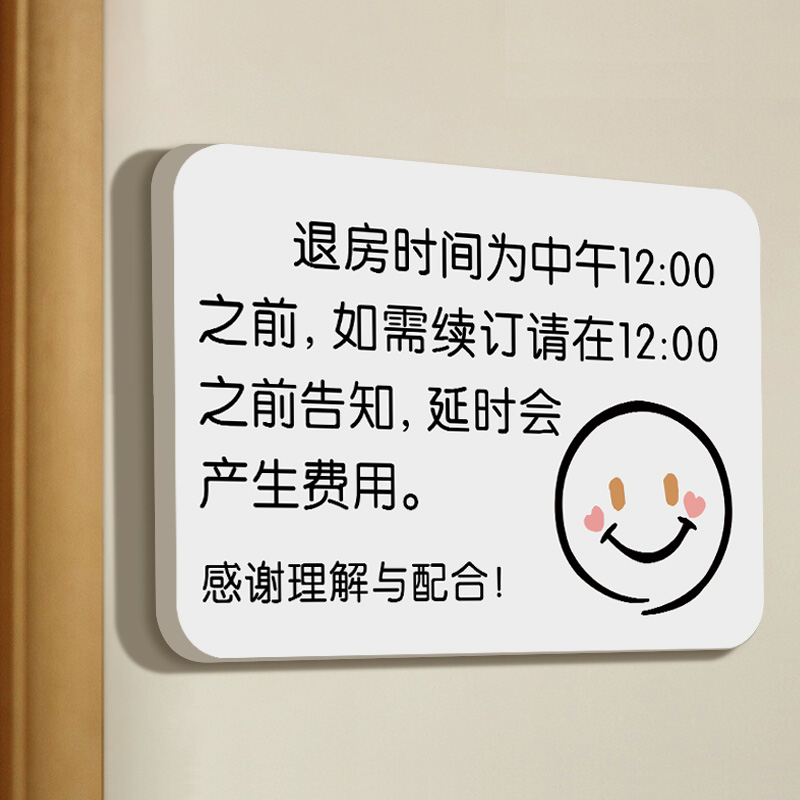 退房时间为中午12:00之前，如需续订请在12:00之前告知，延时会产生费用。

感谢理解与配合！